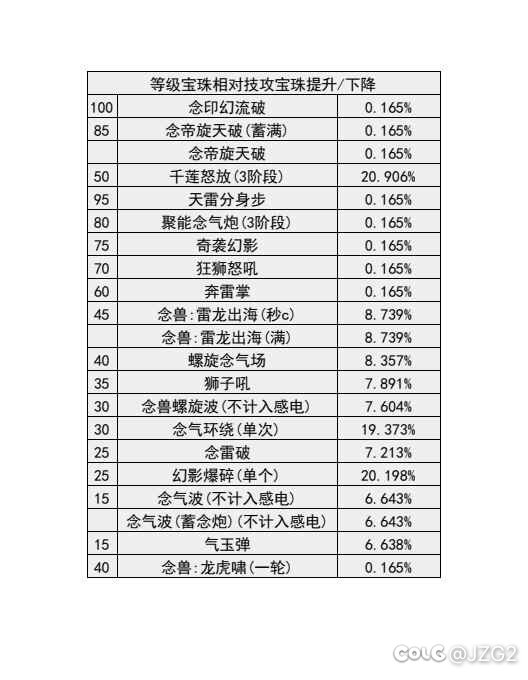 | 等级宝珠相对技攻宝珠提升/下降 | | |
|---|---|---|
| 100 | 念印幻流破 | 0.165% |
| 85 | 念帝旋天破(蓄满) | 0.165% |
| | 念帝旋天破 | 0.165% |
| 50 | 千莲怒放(3阶段) | 20.906% |
| 95 | 天雷分身步 | 0.165% |
| 80 | 聚能念气炮(3阶段) | 0.165% |
| 75 | 奇袭幻影 | 0.165% |
| 70 | 狂狮怒吼 | 0.165% |
| 60 | 奔雷掌 | 0.165% |
| 45 | 念兽:雷龙出海(秒c) | 8.739% |
| | 念兽:雷龙出海(满) | 8.739% |
| 40 | 螺旋念气场 | 8.357% |
| 35 | 狮子吼 | 7.891% |
| 30 | 念兽螺旋波(不计入感电) | 7.604% |
| 30 | 念气环绕(单次) | 19.373% |
| 25 | 念雷破 | 7.213% |
| 25 | 幻影爆碎(单个) | 20.198% |
| 15 | 念气波(不计入感电) | 6.643% |
| | 念气波(蓄念炮)(不计入感电) | 6.643% |
| 15 | 气玉弹 | 6.638% |
| 40 | 念兽:龙虎啸(一轮) | 0.165% |

COLG @JZG2